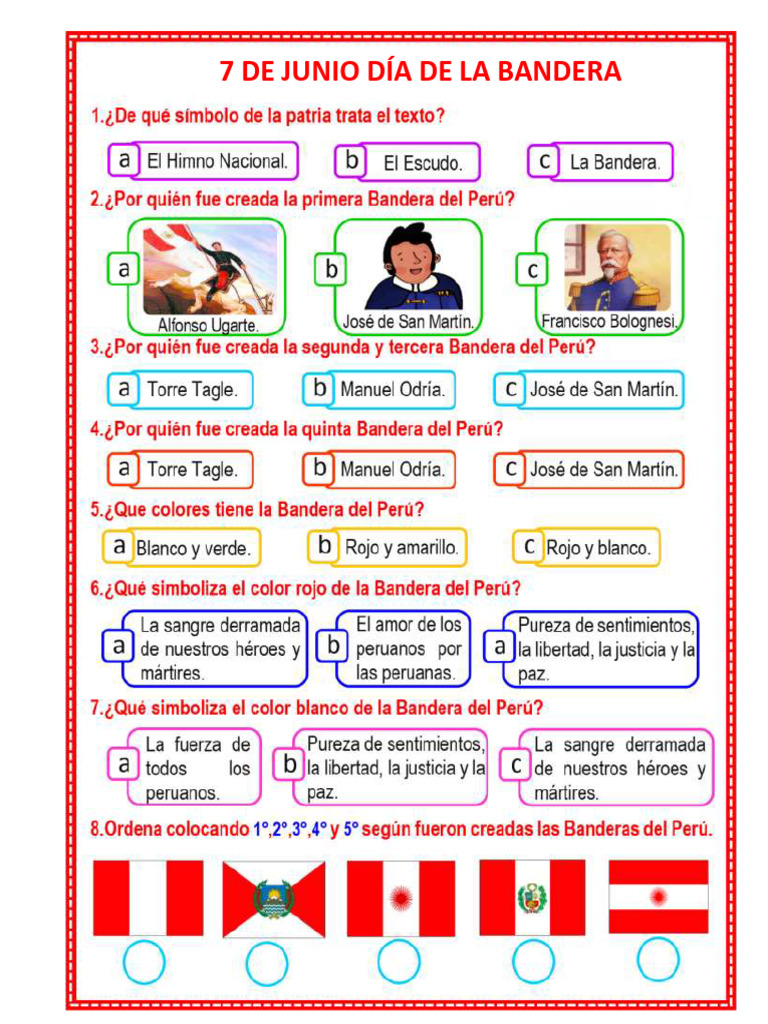 7 DE JUNIO DÍA DE LA BANDERA

1.¿De qué símbolo de la patria trata el texto?

a El Himno Nacional.
b El Escudo.
c La Bandera.

2.¿Por quién fue creada la primera Bandera del Perú?

a Alfonso Ugarte.
b José de San Martín.
c Francisco Bolognesi.

3.¿Por quién fue creada la segunda y tercera Bandera del Perú?

a Torre Tagle.
b Manuel Odría.
c José de San Martín.

4.¿Por quién fue creada la quinta Bandera del Perú?

a Torre Tagle.
b Manuel Odría.
c José de San Martín.

5.¿Que colores tiene la Bandera del Perú?

a Blanco y verde.
b Rojo y amarillo.
c Rojo y blanco.

6.¿Qué simboliza el color rojo de la Bandera del Perú?

a La sangre derramada de nuestros héroes y mártires.
b El amor de los peruanos por las peruanas.
a Pureza de sentimientos, la libertad, la justicia y la paz.

7.¿Qué simboliza el color blanco de la Bandera del Perú?

a La fuerza de todos los peruanos.
b Pureza de sentimientos, la libertad, la justicia y la paz.
c La sangre derramada de nuestros héroes y mártires.

8.Ordena colocando 1°,2°,3°,4° y 5° según fueron creadas las Banderas del Perú.